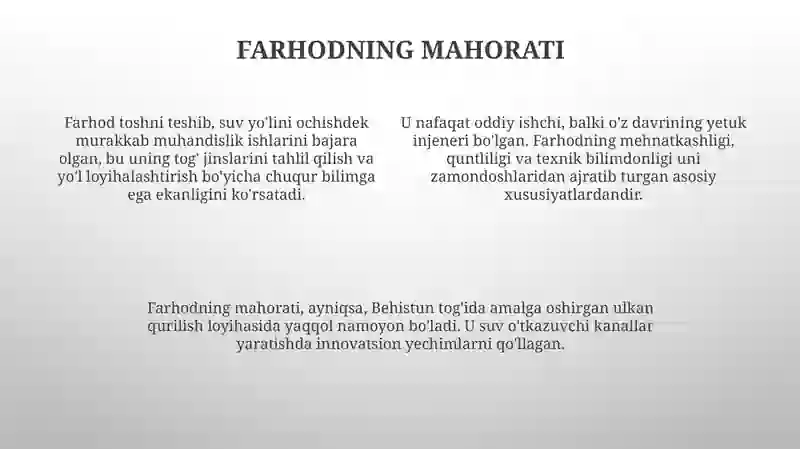 FARHODNING MAHORATI

Farhod toshni teshib, suv yo'lini ochishdek murakkab muhandislik ishlarini bajara olgan, bu uning tog' jinslarini tahlil qilish va yo'l loyihalashtirish bo'yicha chuqur bilimga ega ekanligini ko'rsatadi.

U nafaqat oddiy ishchi, balki o'z davrining yetuk injeneri bo'lgan. Farhodning mehnatkashligi, quntliligi va texnik bilimdonligi uni zamondoshlaridan ajratib turgan asosiy xususiyatlardandir.

Farhodning mahorati, ayniqsa, Behistun tog'ida amalga oshirgan ulkan qurilish loyihasida yaqqol namoyon bo'ladi. U suv o'tkazuvchi kanallar yaratishda innovatsion yechimlarni qo'llagan.